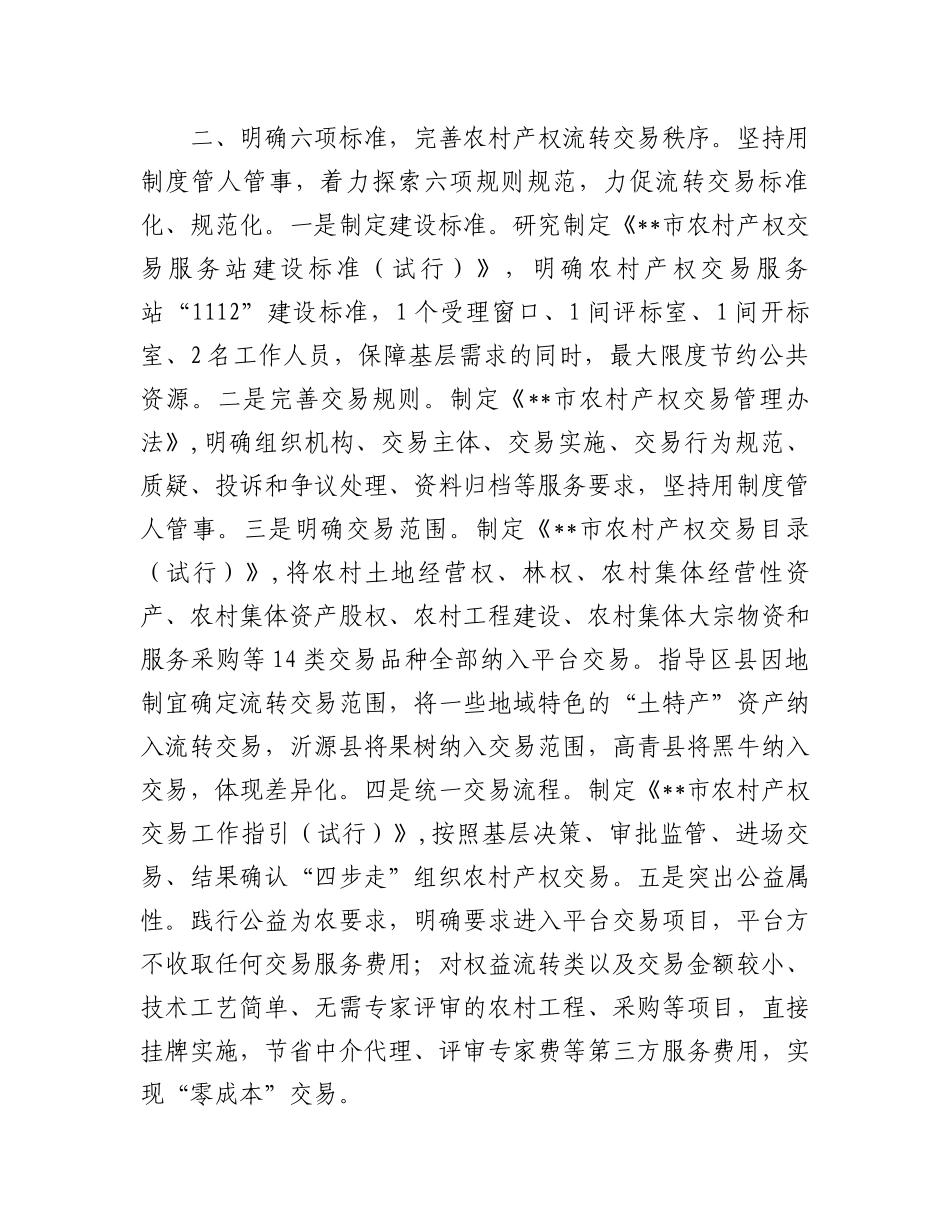 二、明确六项标准，完善农村产权流转交易秩序。坚持用制度管人管事，着力探索六项规则规范，力促流转交易标准化、规范化。一是制定建设标准。研究制定《**市农村产权交易服务站建设标准（试行）》，明确农村产权交易服务站“1112”建设标准，1个受理窗口、1间评标室、1间开标室、2名工作人员，保障基层需求的同时，最大限度节约公共资源。二是完善交易规则。制定《**市农村产权交易管理办法》，明确组织机构、交易主体、交易实施、交易行为规范、质疑、投诉和争议处理、资料归档等服务要求，坚持用制度管人管事。三是明确交易范围。制定《**市农村产权交易目录（试行）》，将农村土地经营权、林权、农村集体经营性资产、农村集体资产股权、农村工程建设、农村集体大宗物资和服务采购等14类交易品种全部纳入平台交易。指导区县因地制宜确定流转交易范围，将一些地域特色的“土特产”资产纳入流转交易，沂源县将果树纳入交易范围，高青县将黑牛纳入交易，体现差异化。四是统一交易流程。制定《**市农村产权交易工作指引（试行）》，按照基层决策、审批监管、进场交易、结果确认“四步走”组织农村产权交易。五是突出公益属性。践行公益为农要求，明确要求进入平台交易项目，平台方不收取任何交易服务费用；对权益流转类以及交易金额较小、技术工艺简单、无需专家评审的农村工程、采购等项目，直接挂牌实施，节省中介代理、评审专家费等第三方服务费用，实现“零成本”交易。